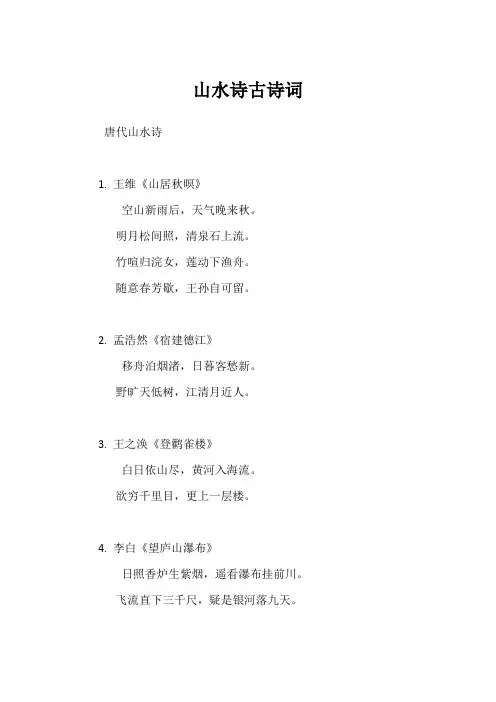 山水诗古诗词

唐代山水诗

1. 王维《山居秋暝》

空山新雨后，天气晚来秋。

明月松间照，清泉石上流。

竹喧归浣女，莲动下渔舟。

随意春芳歇，王孙自可留。

2. 孟浩然《宿建德江》

移舟泊烟渚，日暮客愁新。

野旷天低树，江清月近人。

3. 王之涣《登鹳雀楼》

白日依山尽，黄河入海流。

欲穷千里目，更上一层楼。

4. 李白《望庐山瀑布》

日照香炉生紫烟，遥看瀑布挂前川。

飞流直下三千尺，疑是银河落九天。